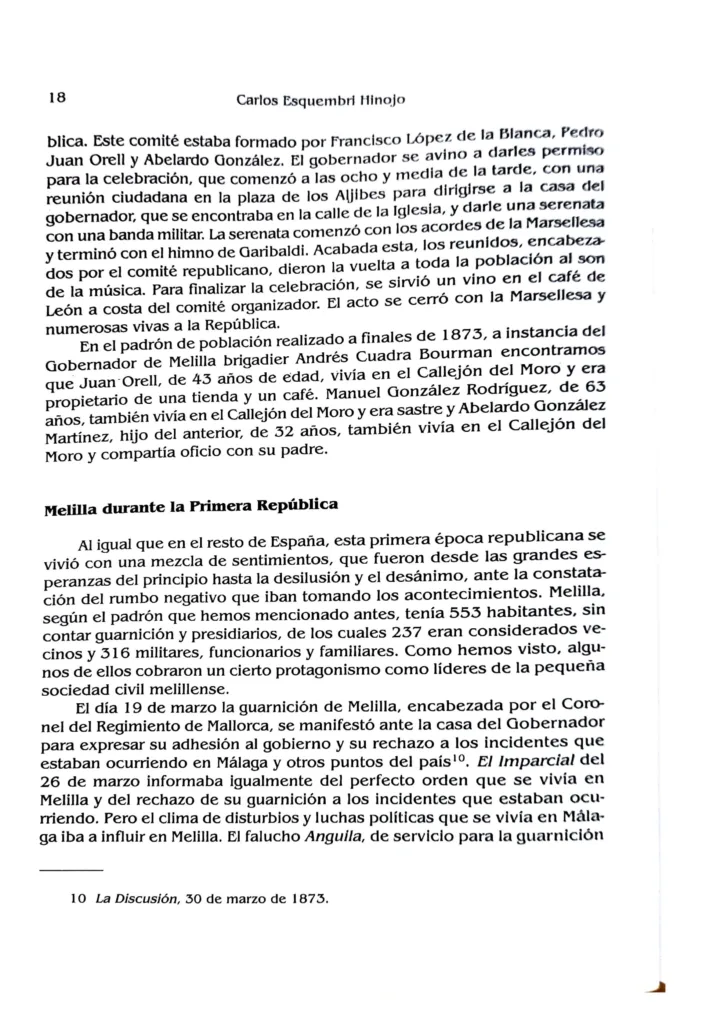 18 Carlos Esquembri Hinojo

blica. Este comité estaba formado por Francisco López de la Blanca, Pedro Juan Orell y Abelardo González. El gobernador se avino a darles permiso para la celebración, que comenzó a las ocho y media de la tarde, con una reunión ciudadana en la plaza de los Aljibes para dirigirse a la casa del gobernador, que se encontraba en la calle de la Iglesia, y darle una serenata con una banda militar. La serenata comenzó con los acordes de la Marsellesa y terminó con el himno de Garibaldi. Acabada esta, los reunidos, encabezados por el comité republicano, dieron la vuelta a toda la población al son de la música. Para finalizar la celebración, se sirvió un vino en el café de León a costa del comité organizador. El acto se cerró con la Marsellesa y numerosas vivas a la República.

En el padrón de población realizado a finales de 1873, a instancia del Gobernador de Melilla brigadier Andrés Cuadra Bourman encontramos que Juan Orell, de 43 años de edad, vivía en el Callejón del Moro y era propietario de una tienda y un café. Manuel González Rodríguez, de 63 años, también vivía en el Callejón del Moro y era sastre y Abelardo González Martínez, hijo del anterior, de 32 años, también vivía en el Callejón del Moro y compartía oficio con su padre.

Melilla durante la Primera República

Al igual que en el resto de España, esta primera época republicana se vivió con una mezcla de sentimientos, que fueron desde las grandes esperanzas del principio hasta la desilusión y el desánimo, ante la constatación del rumbo negativo que iban tomando los acontecimientos. Melilla, según el padrón que hemos mencionado antes, tenía 553 habitantes, sin contar guarnición y presidiarios, de los cuales 237 eran considerados vecinos y 316 militares, funcionarios y familiares. Como hemos visto, algunos de ellos cobraron un cierto protagonismo como líderes de la pequeña sociedad civil melillense.

El día 19 de marzo la guarnición de Melilla, encabezada por el Coronel del Regimiento de Mallorca, se manifestó ante la casa del Gobernador para expresar su adhesión al gobierno y su rechazo a los incidentes que estaban ocurriendo en Málaga y otros puntos del país$^{10}$. El Imparcial del 26 de marzo informaba igualmente del perfecto orden que se vivía en Melilla y del rechazo de su guarnición a los incidentes que estaban ocurriendo. Pero el clima de disturbios y luchas políticas que se vivía en Málaga iba a influir en Melilla. El falucho Anguila, de servicio para la guarnición

10 La Discusión, 30 de marzo de 1873.